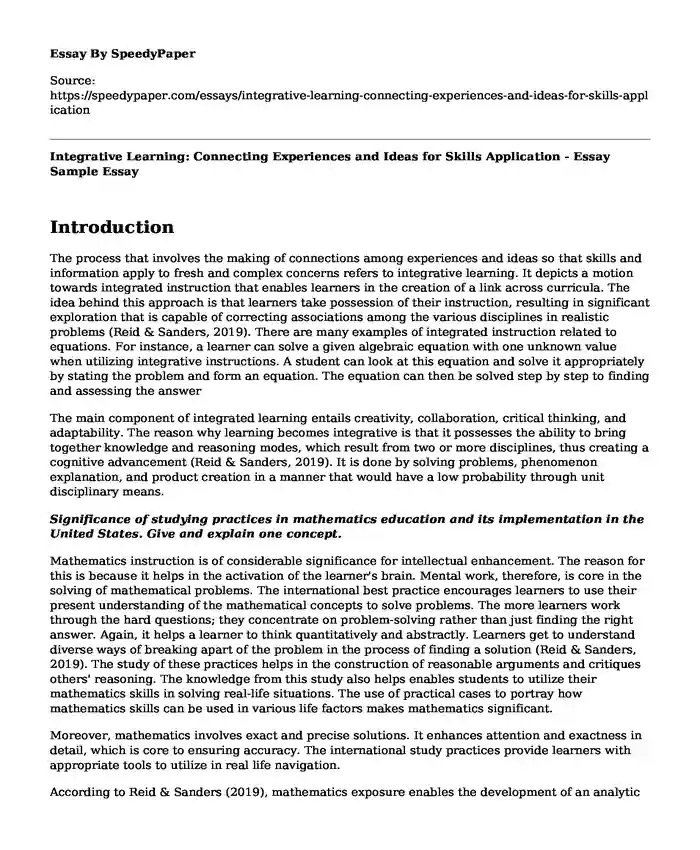 Essay By SpeedyPaper

Source:
https://speedypaper.com/essays/integrative-learning-connecting-experiences-and-ideas-for-skills-application

Integrative Learning: Connecting Experiences and Ideas for Skills Application - Essay Sample Essay

Introduction

The process that involves the making of connections among experiences and ideas so that skills and information apply to fresh and complex concerns refers to integrative learning. It depicts a motion towards integrated instruction that enables learners in the creation of a link across curricula. The idea behind this approach is that learners take possession of their instruction, resulting in significant exploration that is capable of correcting associations among the various disciplines in realistic problems (Reid & Sanders, 2019). There are many examples of integrated instruction related to equations. For instance, a learner can solve a given algebraic equation with one unknown value when utilizing integrative instructions. A student can look at this equation and solve it appropriately by stating the problem and form an equation. The equation can then be solved step by step to finding and assessing the answer

The main component of integrated learning entails creativity, collaboration, critical thinking, and adaptability. The reason why learning becomes integrative is that it possesses the ability to bring together knowledge and reasoning modes, which result from two or more disciplines, thus creating a cognitive advancement (Reid & Sanders, 2019). It is done by solving problems, phenomenon explanation, and product creation in a manner that would have a low probability through unit disciplinary means.

Significance of studying practices in mathematics education and its implementation in the United States. Give and explain one concept.

Mathematics instruction is of considerable significance for intellectual enhancement. The reason for this is because it helps in the activation of the learner's brain. Mental work, therefore, is core in the solving of mathematical problems. The international best practice encourages learners to use their present understanding of the mathematical concepts to solve problems. The more learners work through the hard questions; they concentrate on problem-solving rather than just finding the right answer. Again, it helps a learner to think quantitatively and abstractly. Learners get to understand diverse ways of breaking apart of the problem in the process of finding a solution (Reid & Sanders, 2019). The study of these practices helps in the construction of reasonable arguments and critiques others' reasoning. The knowledge from this study also helps enables students to utilize their mathematics skills in solving real-life situations. The use of practical cases to portray how mathematics skills can be used in various life factors makes mathematics significant.

Moreover, mathematics involves exact and precise solutions. It enhances attention and exactness in detail, which is core to ensuring accuracy. The international study practices provide learners with appropriate tools to utilize in real life navigation.

According to Reid & Sanders (2019), mathematics exposure enables the development of an analytic